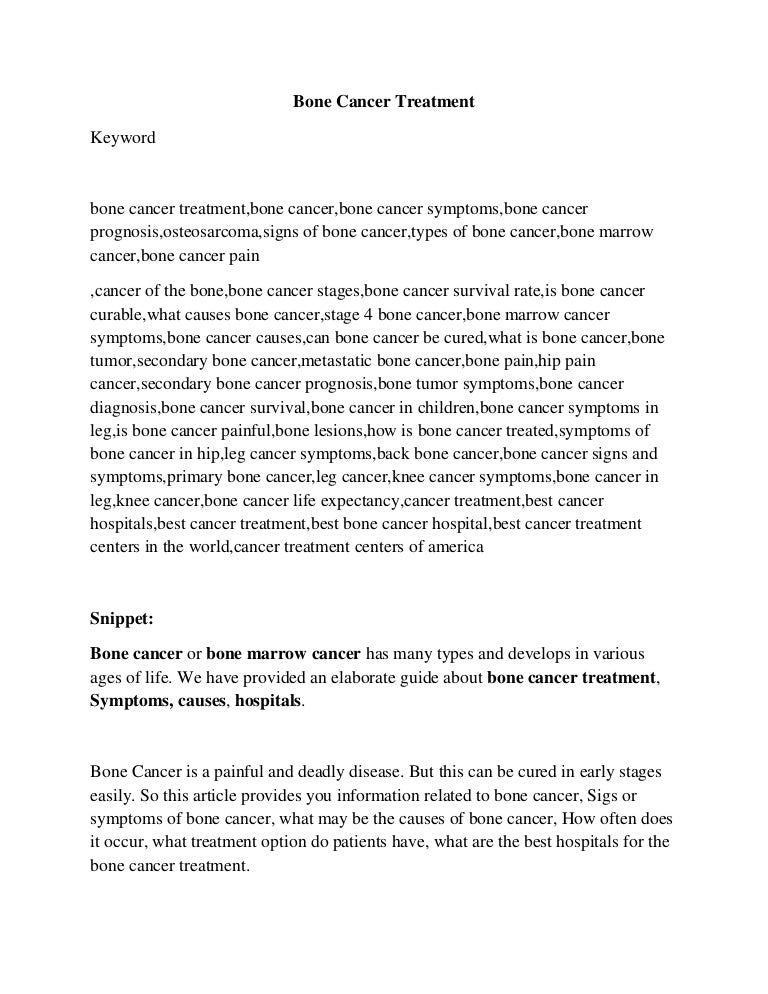 Bone Cancer Treatment

Keyword

bone cancer treatment,bone cancer,bone cancer symptoms,bone cancer prognosis,osteosarcoma,signs of bone cancer,types of bone cancer,bone marrow cancer,bone cancer pain

,cancer of the bone,bone cancer stages,bone cancer survival rate,is bone cancer curable,what causes bone cancer,stage 4 bone cancer,bone marrow cancer symptoms,bone cancer causes,can bone cancer be cured,what is bone cancer,bone tumor,secondary bone cancer,metastatic bone cancer,bone pain,hip pain cancer,secondary bone cancer prognosis,bone tumor symptoms,bone cancer diagnosis,bone cancer survival,bone cancer in children,bone cancer symptoms in leg,is bone cancer painful,bone lesions,how is bone cancer treated,symptoms of bone cancer in hip,leg cancer symptoms,back bone cancer,bone cancer signs and symptoms,primary bone cancer,leg cancer,knee cancer symptoms,bone cancer in leg,knee cancer,bone cancer life expectancy,cancer treatment,best cancer hospitals,best cancer treatment,best bone cancer hospital,best cancer treatment centers in the world,cancer treatment centers of america

Snippet:

Bone cancer or bone marrow cancer has many types and develops in various ages of life. We have provided an elaborate guide about bone cancer treatment, Symptoms, causes, hospitals.

Bone Cancer is a painful and deadly disease. But this can be cured in early stages easily. So this article provides you information related to bone cancer, Sigs or symptoms of bone cancer, what may be the causes of bone cancer, How often does it occur, what treatment option do patients have, what are the best hospitals for the bone cancer treatment.